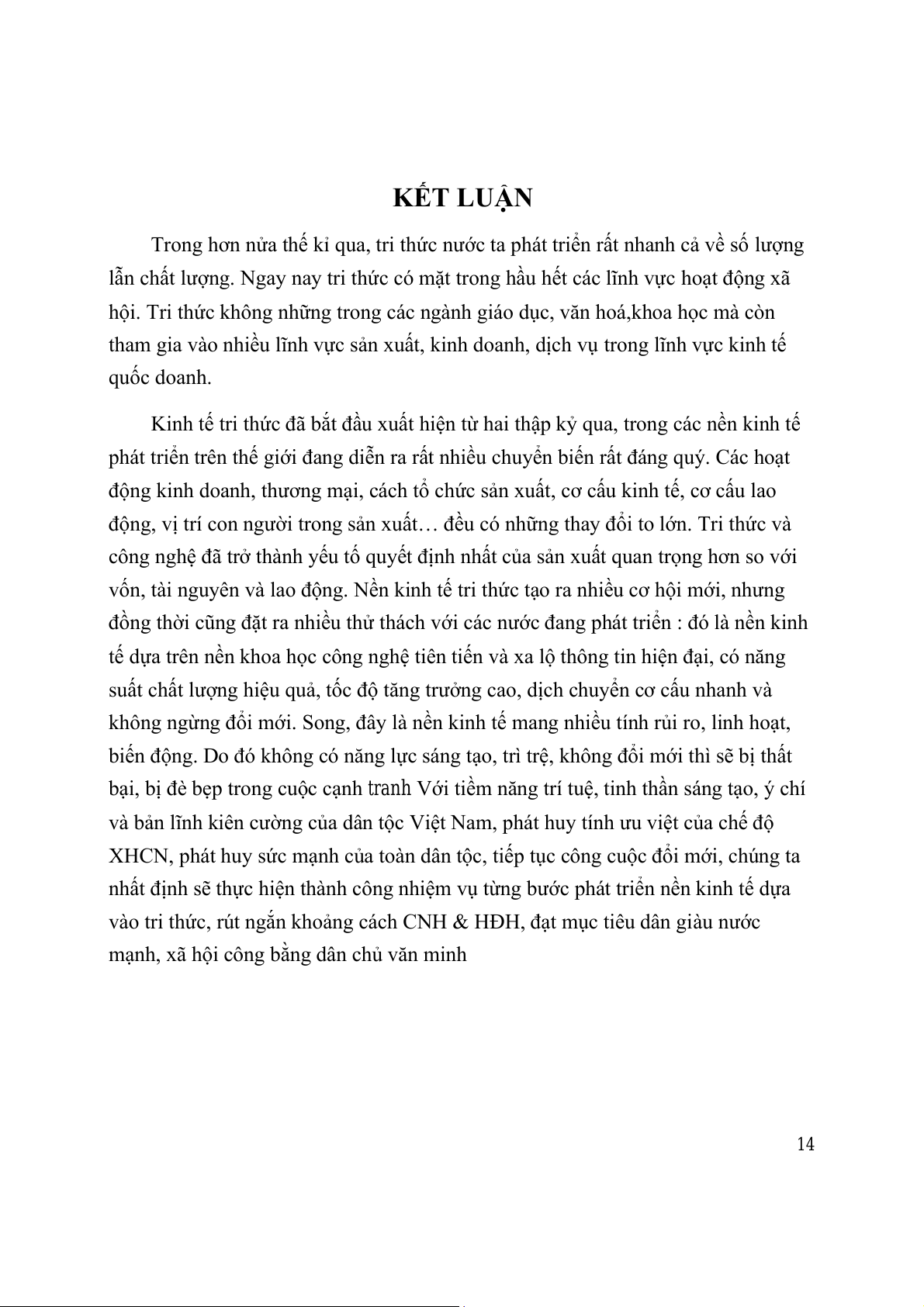 KẾT LUẬN

Trong hơn nửa thế kỉ qua, tri thức nước ta phát triển rất nhanh cả về số lượng lẫn chất lượng. Ngay nay tri thức có mặt trong hầu hết các lĩnh vực hoạt động xã hội. Tri thức không những trong các ngành giáo dục, văn hoá,khoa học mà còn tham gia vào nhiều lĩnh vực sản xuất, kinh doanh, dịch vụ trong lĩnh vực kinh tế quốc doanh.

Kinh tế tri thức đã bắt đầu xuất hiện từ hai thập kỷ qua, trong các nền kinh tế phát triển trên thế giới đang diễn ra rất nhiều chuyển biến rất đáng quý. Các hoạt động kinh doanh, thương mại, cách tổ chức sản xuất, cơ cấu kinh tế, cơ cấu lao động, vị trí con người trong sản xuất… đều có những thay đổi to lớn. Tri thức và công nghệ đã trở thành yếu tố quyết định nhất của sản xuất quan trọng hơn so với vốn, tài nguyên và lao động. Nền kinh tế tri thức tạo ra nhiều cơ hội mới, nhưng đồng thời cũng đặt ra nhiều thử thách với các nước đang phát triển : đó là nền kinh tế dựa trên nền khoa học công nghệ tiên tiến và xa lộ thông tin hiện đại, có năng suất chất lượng hiệu quả, tốc độ tăng trưởng cao, dịch chuyển cơ cấu nhanh và không ngừng đổi mới. Song, đây là nền kinh tế mang nhiều tính rủi ro, linh hoạt, biến động. Do đó không có năng lực sáng tạo, trì trệ, không đổi mới thì sẽ bị thất bại, bị đè bẹp trong cuộc cạnh tranh Với tiềm năng trí tuệ, tinh thần sáng tạo, ý chí và bản lĩnh kiên cường của dân tộc Việt Nam, phát huy tính ưu việt của chế độ XHCN, phát huy sức mạnh của toàn dân tộc, tiếp tục công cuộc đổi mới, chúng ta nhất định sẽ thực hiện thành công nhiệm vụ từng bước phát triển nền kinh tế dựa vào tri thức, rút ngắn khoảng cách CNH & HĐH, đạt mục tiêu dân giàu nước mạnh, xã hội công bằng dân chủ văn minh

14